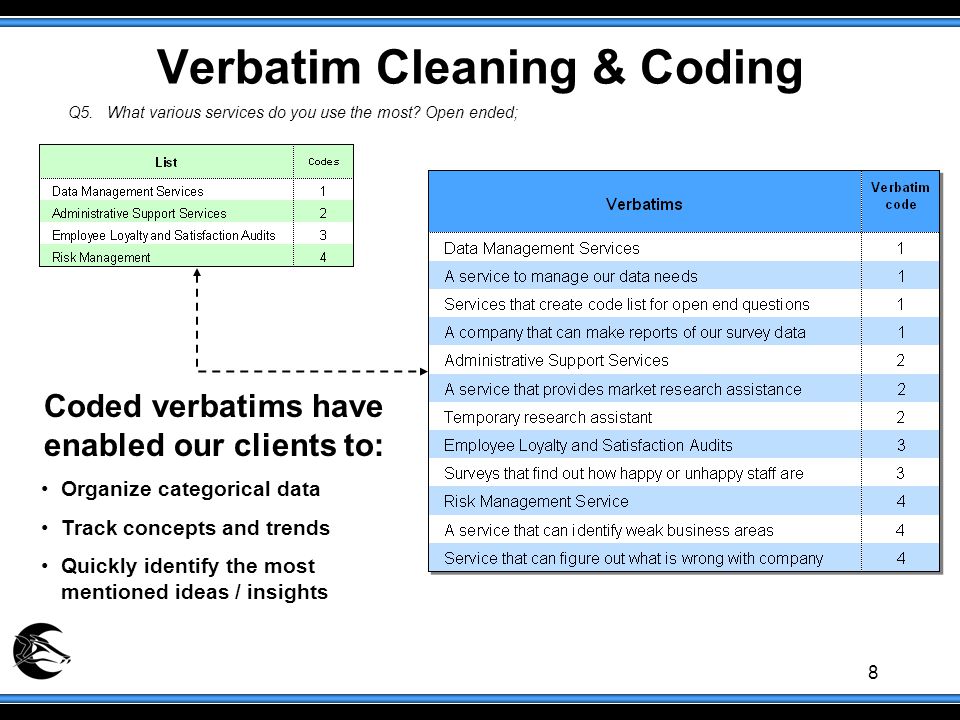 Verbatim Cleaning & Coding

Q5. What various services do you use the most? Open ended;

| List | Codes |
|---|---|
| Data Management Services | 1 |
| Administrative Support Services | 2 |
| Employee Loyalty and Satisfaction Audits | 3 |
| Risk Management | 4 |

| Verbatims | Verbatim code |
|---|---|
| Data Management Services | 1 |
| A service to manage our data needs | 1 |
| Services that create code list for open end questions | 1 |
| A company that can make reports of our survey data | 1 |
| Administrative Support Services | 2 |
| A service that provides market research assistance | 2 |
| Temporary research assistant | 2 |
| Employee Loyalty and Satisfaction Audits | 3 |
| Surveys that find out how happy or unhappy staff are | 3 |
| Risk Management Service | 4 |
| A service that can identify weak business areas | 4 |
| Service that can figure out what is wrong with company | 4 |

Coded verbatims have enabled our clients to:

• Organize categorical data
• Track concepts and trends
• Quickly identify the most mentioned ideas / insights

8